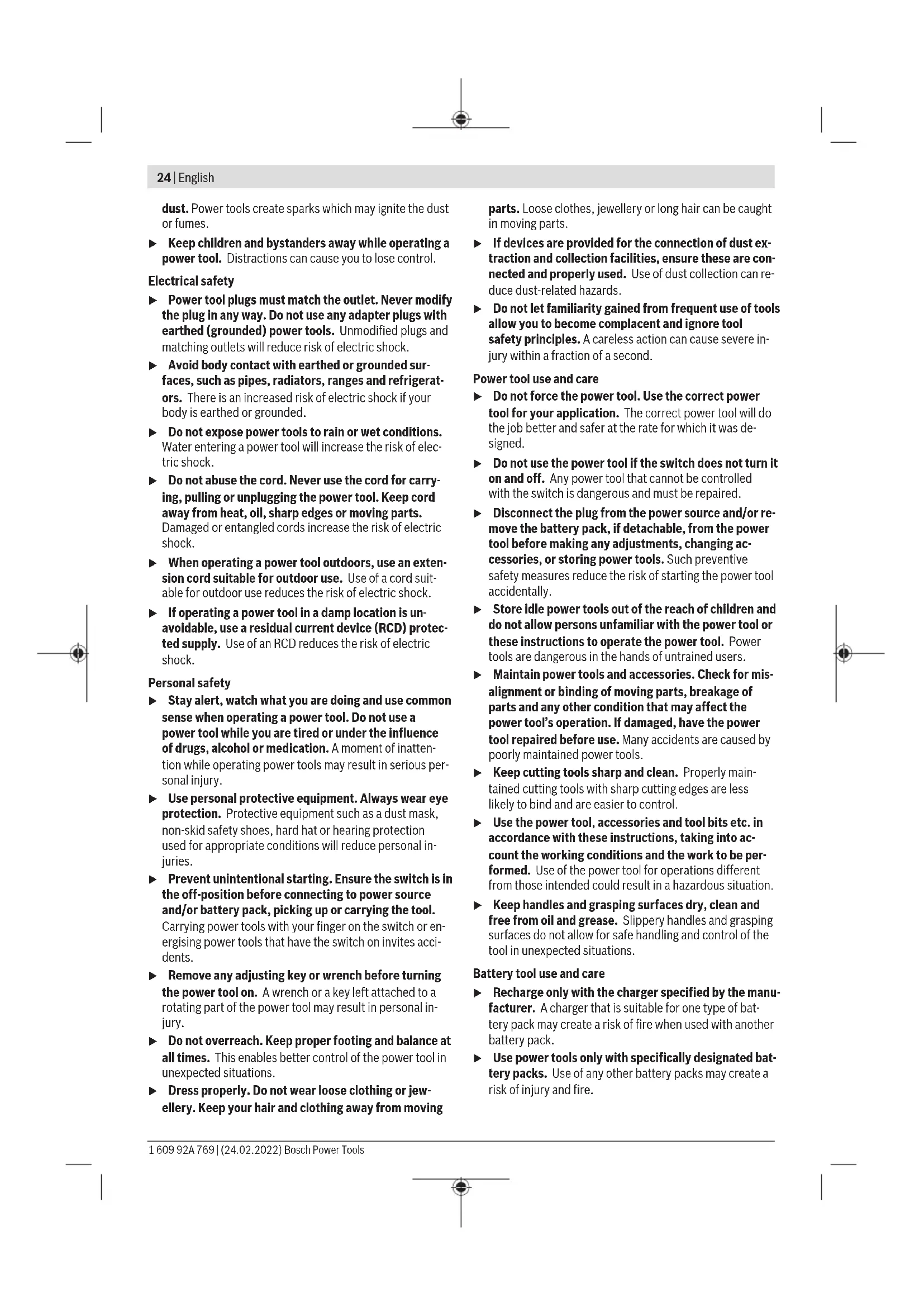 24 | English

dust. Power tools create sparks which may ignite the dust or fumes.

▶ Keep children and bystanders away while operating a power tool. Distractions can cause you to lose control.

Electrical safety

▶ Power tool plugs must match the outlet. Never modify the plug in any way. Do not use any adapter plugs with earthed (grounded) power tools. Unmodified plugs and matching outlets will reduce risk of electric shock.

▶ Avoid body contact with earthed or grounded surfaces, such as pipes, radiators, ranges and refrigerators. There is an increased risk of electric shock if your body is earthed or grounded.

▶ Do not expose power tools to rain or wet conditions. Water entering a power tool will increase the risk of electric shock.

▶ Do not abuse the cord. Never use the cord for carrying, pulling or unplugging the power tool. Keep cord away from heat, oil, sharp edges or moving parts. Damaged or entangled cords increase the risk of electric shock.

▶ When operating a power tool outdoors, use an extension cord suitable for outdoor use. Use of a cord suitable for outdoor use reduces the risk of electric shock.

▶ If operating a power tool in a damp location is unavoidable, use a residual current device (RCD) protected supply. Use of an RCD reduces the risk of electric shock.

Personal safety

▶ Stay alert, watch what you are doing and use common sense when operating a power tool. Do not use a power tool while you are tired or under the influence of drugs, alcohol or medication. A moment of inattention while operating power tools may result in serious personal injury.

▶ Use personal protective equipment. Always wear eye protection. Protective equipment such as a dust mask, non-skid safety shoes, hard hat or hearing protection used for appropriate conditions will reduce personal injuries.

▶ Prevent unintentional starting. Ensure the switch is in the off-position before connecting to power source and/or battery pack, picking up or carrying the tool. Carrying power tools with your finger on the switch or energising power tools that have the switch on invites accidents.

▶ Remove any adjusting key or wrench before turning the power tool on. A wrench or a key left attached to a rotating part of the power tool may result in personal injury.

▶ Do not overreach. Keep proper footing and balance at all times. This enables better control of the power tool in unexpected situations.

▶ Dress properly. Do not wear loose clothing or jewellery. Keep your hair and clothing away from moving parts. Loose clothes, jewellery or long hair can be caught in moving parts.

▶ If devices are provided for the connection of dust extraction and collection facilities, ensure these are connected and properly used. Use of dust collection can reduce dust-related hazards.

▶ Do not let familiarity gained from frequent use of tools allow you to become complacent and ignore tool safety principles. A careless action can cause severe injury within a fraction of a second.

Power tool use and care

▶ Do not force the power tool. Use the correct power tool for your application. The correct power tool will do the job better and safer at the rate for which it was designed.

▶ Do not use the power tool if the switch does not turn it on and off. Any power tool that cannot be controlled with the switch is dangerous and must be repaired.

▶ Disconnect the plug from the power source and/or remove the battery pack, if detachable, from the power tool before making any adjustments, changing accessories, or storing power tools. Such preventive safety measures reduce the risk of starting the power tool accidentally.

▶ Store idle power tools out of the reach of children and do not allow persons unfamiliar with the power tool or these instructions to operate the power tool. Power tools are dangerous in the hands of untrained users.

▶ Maintain power tools and accessories. Check for misalignment or binding of moving parts, breakage of parts and any other condition that may affect the power tool's operation. If damaged, have the power tool repaired before use. Many accidents are caused by poorly maintained power tools.

▶ Keep cutting tools sharp and clean. Properly maintained cutting tools with sharp cutting edges are less likely to bind and are easier to control.

▶ Use the power tool, accessories and tool bits etc. in accordance with these instructions, taking into account the working conditions and the work to be performed. Use of the power tool for operations different from those intended could result in a hazardous situation.

▶ Keep handles and grasping surfaces dry, clean and free from oil and grease. Slippery handles and grasping surfaces do not allow for safe handling and control of the tool in unexpected situations.

Battery tool use and care

▶ Recharge only with the charger specified by the manufacturer. A charger that is suitable for one type of battery pack may create a risk of fire when used with another battery pack.

▶ Use power tools only with specifically designated battery packs. Use of any other battery packs may create a risk of injury and fire.

1 609 92A 769 | (24.02.2022) Bosch Power Tools